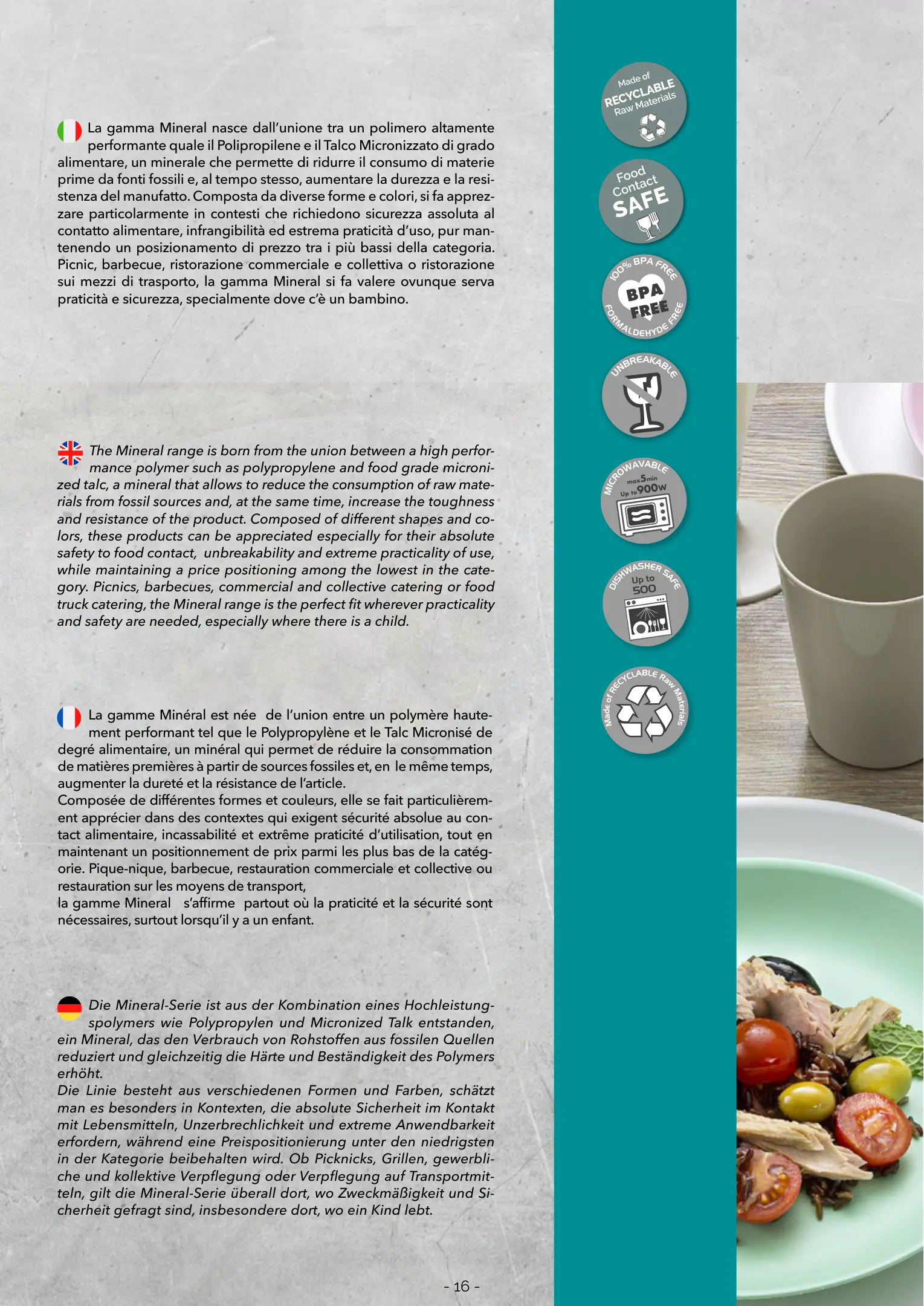 La gamma Mineral nasce dall'unione tra un polimero altamente performante quale il Polipropilene e il Talco Micronizzato di grado alimentare, un minerale che permette di ridurre il consumo di materie prime da fonti fossili e, al tempo stesso, aumentare la durezza e la resistenza del manufatto. Composta da diverse forme e colori, si fa apprezzare particolarmente in contesti che richiedono sicurezza assoluta al contatto alimentare, infrangibilità ed estrema praticità d'uso, pur mantenendo un posizionamento di prezzo tra i più bassi della categoria. Picnic, barbecue, ristorazione commerciale e collettiva o ristorazione sui mezzi di trasporto, la gamma Mineral si fa valere ovunque serva praticità e sicurezza, specialmente dove c'è un bambino.

The Mineral range is born from the union between a high performance polymer such as polypropylene and food grade micronized talc, a mineral that allows to reduce the consumption of raw materials from fossil sources and, at the same time, increase the toughness and resistance of the product. Composed of different shapes and colors, these products can be appreciated especially for their absolute safety to food contact, unbreakability and extreme practicality of use, while maintaining a price positioning among the lowest in the category. Picnics, barbecues, commercial and collective catering or food truck catering, the Mineral range is the perfect fit wherever practicality and safety are needed, especially where there is a child.

La gamme Minéral est née de l'union entre un polymère hautement performant tel que le Polypropylène et le Talc Micronisé de degré alimentaire, un minéral qui permet de réduire la consommation de matières premières à partir de sources fossiles et, en le même temps, augmenter la dureté et la résistance de l'article.
Composée de différentes formes et couleurs, elle se fait particulièrement apprécier dans des contextes qui exigent sécurité absolue au contact alimentaire, incassabilité et extrême praticité d'utilisation, tout en maintenant un positionnement de prix parmi les plus bas de la catégorie. Pique-nique, barbecue, restauration commerciale et collective ou restauration sur les moyens de transport,
la gamme Mineral s'affirme partout où la praticité et la sécurité sont nécessaires, surtout lorsqu'il y a un enfant.

Die Mineral-Serie ist aus der Kombination eines Hochleistungspolymers wie Polypropylen und Micronized Talk entstanden, ein Mineral, das den Verbrauch von Rohstoffen aus fossilen Quellen reduziert und gleichzeitig die Härte und Beständigkeit des Polymers erhöht.
Die Linie besteht aus verschiedenen Formen und Farben, schätzt man es besonders in Kontexten, die absolute Sicherheit im Kontakt mit Lebensmitteln, Unzerbrechlichkeit und extreme Anwendbarkeit erfordern, während eine Preispositionierung unter den niedrigsten in der Kategorie beibehalten wird. Ob Picknicks, Grillen, gewerbliche und kollektive Verpflegung oder Verpflegung auf Transportmitteln, gilt die Mineral-Serie überall dort, wo Zweckmäßigkeit und Sicherheit gefragt sind, insbesondere dort, wo ein Kind lebt.

- 16 -

Made of RECYCLABLE Raw Materials

Food Contact SAFE

100% BPA FREE BPA FREE FORMALDEHYDE FREE

UNBREAKABLE

MICROWAVABLE max 5 min Up to 900W

DISHWASHER SAFE Up to 500

Made of RECYCLABLE Raw Materials